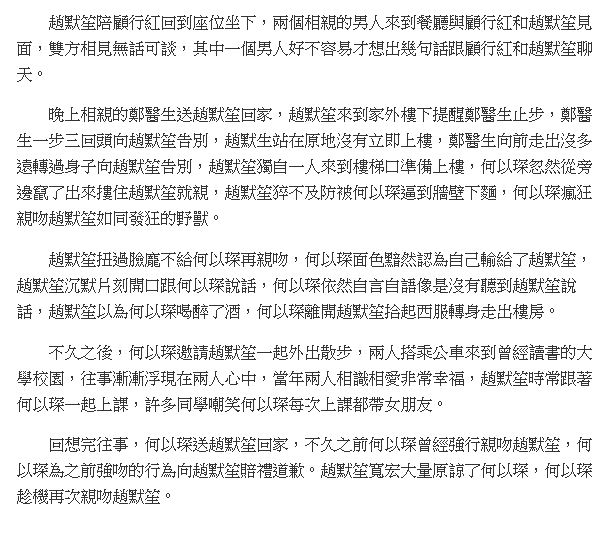 趙默笙陪顧行紅回到座位坐下，兩個相親的男人來到餐廳與顧行紅和趙默笙見面，雙方相見無話可談，其中一個男人好不容易才想出幾句話跟顧行紅和趙默笙聊天。

晚上相親的鄭醫生送趙默笙回家，趙默笙來到家外樓下提醒鄭醫生止步，鄭醫生一步三回頭向趙默笙告別，趙默生站在原地沒有立即上樓，鄭醫生向前走出沒多遠轉過身子向趙默笙告別，趙默笙獨自一人來到樓梯口準備上樓，何以琛忽然從旁邊竄了出來摟住趙默笙就親，趙默笙猝不及防被何以琛逼到牆壁下麵，何以琛瘋狂親吻趙默笙如同發狂的野獸。

趙默笙扭過臉龐不給何以琛再親吻，何以琛面色黯然認為自己輸給了趙默笙，趙默笙沉默片刻開口跟何以琛說話，何以琛依然自言自語像是沒有聽到趙默笙說話，趙默笙以為何以琛喝醉了酒，何以琛離開趙默笙拾起西服轉身走出樓房。

不久之後，何以琛邀請趙默笙一起外出散步，兩人搭乘公車來到曾經讀書的大學校園，往事漸漸浮現在兩人心中，當年兩人相識相愛非常幸福，趙默笙時常跟著何以琛一起上課，許多同學嘲笑何以琛每次上課都帶女朋友。

回想完往事，何以琛送趙默笙回家，不久之前何以琛曾經強行親吻趙默笙，何以琛為之前強吻的行為向趙默笙賠禮道歉。趙默笙寬宏大量原諒了何以琛，何以琛趁機再次親吻趙默笙。